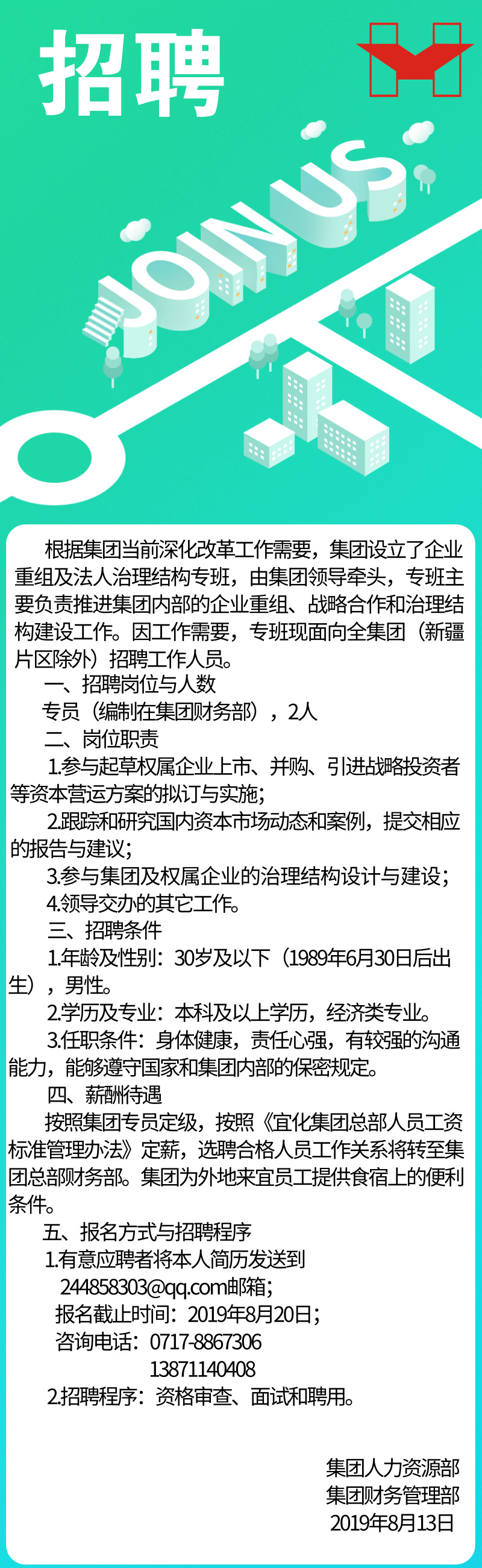 招聘

JOIN US

根据集团当前深化改革工作需要，集团设立了企业重组及法人治理结构专班，由集团领导牵头，专班主要负责推进集团内部的企业重组、战略合作和治理结构建设工作。因工作需要，专班现面向全集团（新疆片区除外）招聘工作人员。

一、招聘岗位与人数

专员（编制在集团财务部），2人

二、岗位职责

1.参与起草权属企业上市、并购、引进战略投资者等资本营运方案的拟订与实施；

2.跟踪和研究国内资本市场动态和案例，提交相应的报告与建议；

3.参与集团及权属企业的治理结构设计与建设；

4.领导交办的其它工作。

三、招聘条件

1.年龄及性别：30岁及以下（1989年6月30日后出生），男性。

2.学历及专业：本科及以上学历，经济类专业。

3.任职条件：身体健康，责任心强，有较强的沟通能力，能够遵守国家和集团内部的保密规定。

四、薪酬待遇

按照集团专员定级，按照《宜化集团总部人员工资标准管理办法》定薪，选聘合格人员工作关系将转至集团总部财务部。集团为外地来宜员工提供食宿上的便利条件。

五、报名方式与招聘程序

1.有意应聘者将本人简历发送到 244858303@qq.com邮箱；

报名截止时间：2019年8月20日；

咨询电话：0717-8867306
13871140408

2.招聘程序：资格审查、面试和聘用。

集团人力资源部
集团财务管理部
2019年8月13日